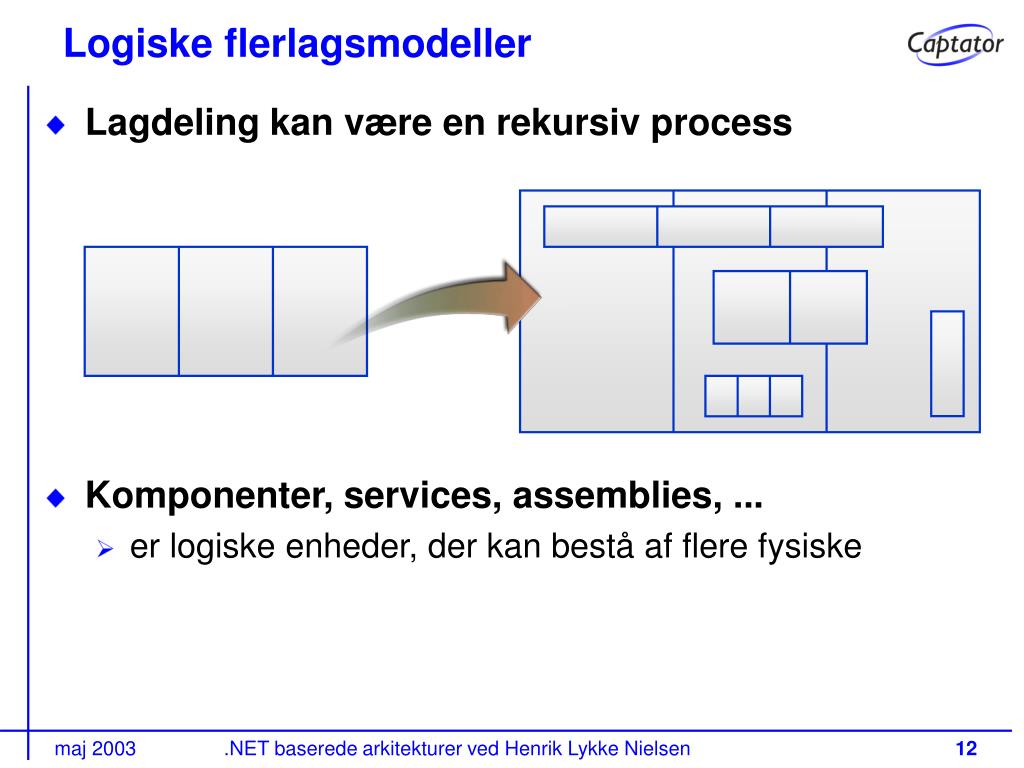 Logiske flerlagsmodeller

Captator

Lagdeling kan være en rekursiv process

Komponenter, services, assemblies, ...

er logiske enheder, der kan bestå af flere fysiske

maj 2003

.NET baserede arkitekturer ved Henrik Lykke Nielsen

12